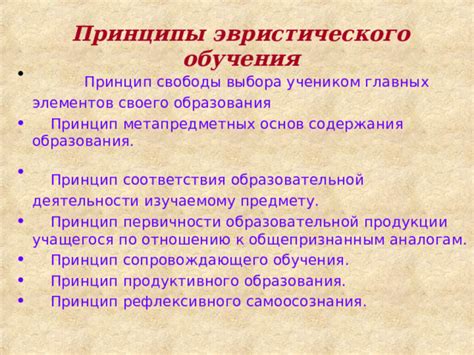 Принципы эвристического обучения

• Принцип свободы выбора учеником главных элементов своего образования
• Принцип метапредметных основ содержания образования.
• Принцип соответствия образовательной деятельности изучаемому предмету.
• Принцип первичности образовательной продукции учащегося по отношению к общепризнанным аналогам.
• Принцип сопровождающего обучения.
• Принцип продуктивного образования.
• Принцип рефлексивного самоосознания.